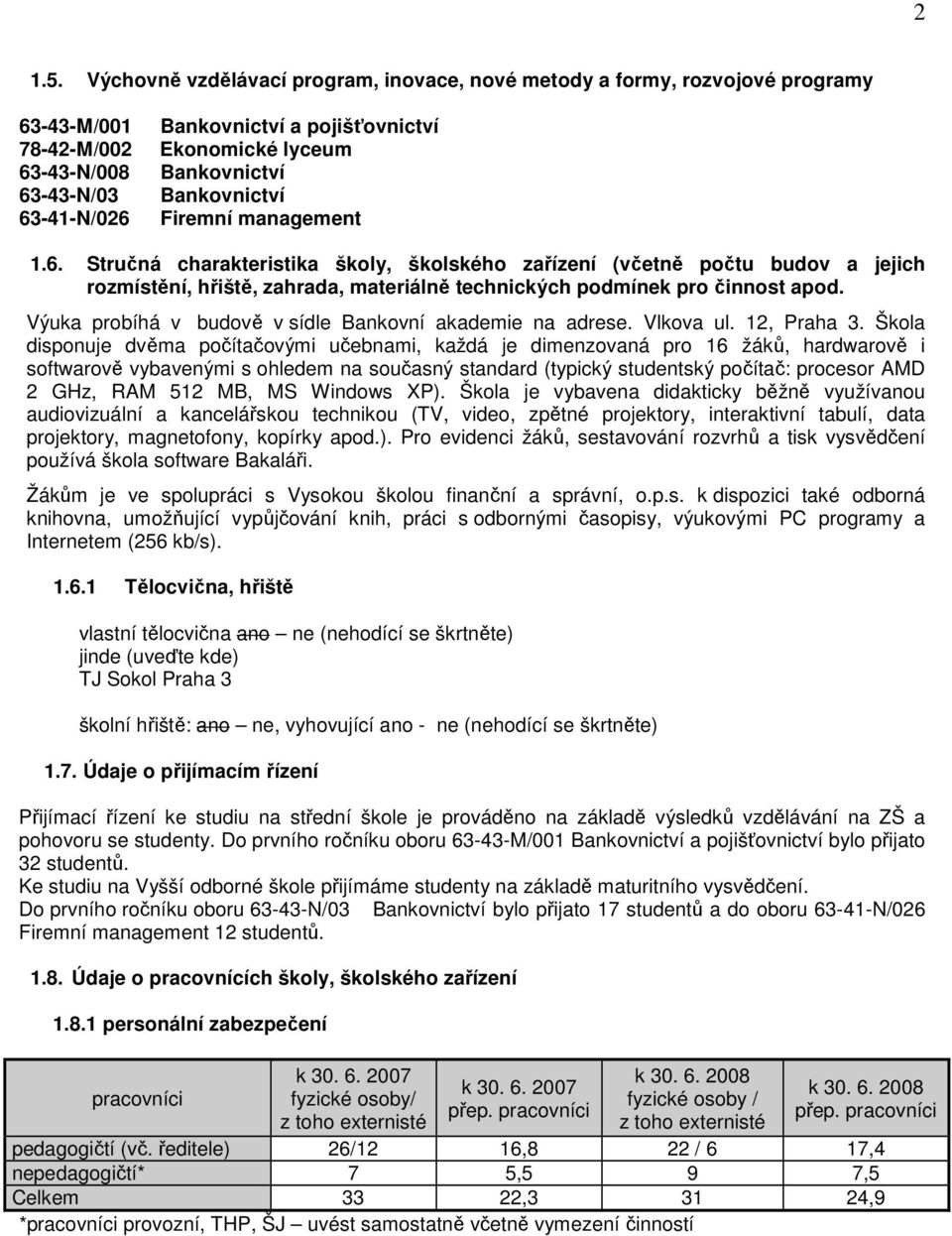 2

1.5. Výchovně vzdělávací program, inovace, nové metody a formy, rozvojové programy

63-43-M/001 Bankovnictví a pojišťovnictví
78-42-M/002 Ekonomické lyceum
63-43-N/008 Bankovnictví
63-43-N/03 Bankovnictví
63-41-N/026 Firemní management

1.6. Stručná charakteristika školy, školského zařízení (včetně počtu budov a jejich rozmístění, hřiště, zahrada, materiálně technických podmínek pro činnost apod.

Výuka probíhá v budově v sídle Bankovní akademie na adrese. Vlkova ul. 12, Praha 3. Škola disponuje dvěma počítačovými učebnami, každá je dimenzovaná pro 16 žáků, hardwarově i softwarově vybavenými s ohledem na současný standard (typický studentský počítač: procesor AMD 2 GHz, RAM 512 MB, MS Windows XP). Škola je vybavena didakticky běžně využívanou audiovizuální a kancelářskou technikou (TV, video, zpětné projektory, interaktivní tabulí, data projektory, magnetofony, kopírky apod.). Pro evidenci žáků, sestavování rozvrhů a tisk vysvědčení používá škola software Bakaláři.

Žákům je ve spolupráci s Vysokou školou finanční a správní, o.p.s. k dispozici také odborná knihovna, umožňující vypůjčování knih, práci s odbornými časopisy, výukovými PC programy a Internetem (256 kb/s).

1.6.1 Tělocvična, hřiště

vlastní tělocvična ano – ne (nehodící se škrtněte)
jinde (uveďte kde)
TJ Sokol Praha 3

školní hřiště: ano – ne, vyhovující ano - ne (nehodící se škrtněte)

1.7. Údaje o přijímacím řízení

Přijímací řízení ke studiu na střední škole je prováděno na základě výsledků vzdělávání na ZŠ a pohovoru se studenty. Do prvního ročníku oboru 63-43-M/001 Bankovnictví a pojišťovnictví bylo přijato 32 studentů.
Ke studiu na Vyšší odborné škole přijímáme studenty na základě maturitního vysvědčení.
Do prvního ročníku oboru 63-43-N/03 Bankovnictví bylo přijato 17 studentů a do oboru 63-41-N/026 Firemní management 12 studentů.

1.8. Údaje o pracovnících školy, školského zařízení

1.8.1 personální zabezpečení

| pracovníci | k 30. 6. 2007 fyzické osoby/ z toho externisté | k 30. 6. 2007 přep. pracovníci | k 30. 6. 2008 fyzické osoby / z toho externisté | k 30. 6. 2008 přep. pracovníci |
|---|---|---|---|---|
| pedagogičtí (vč. ředitele) | 26/12 | 16,8 | 22 / 6 | 17,4 |
| nepedagogičtí* | 7 | 5,5 | 9 | 7,5 |
| Celkem | 33 | 22,3 | 31 | 24,9 |

*pracovníci provozní, THP, ŠJ – uvést samostatně včetně vymezení činností